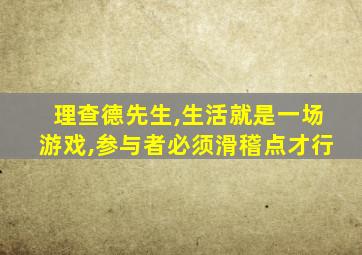 理查德先生,生活就是一场游戏,参与者必须滑稽点才行